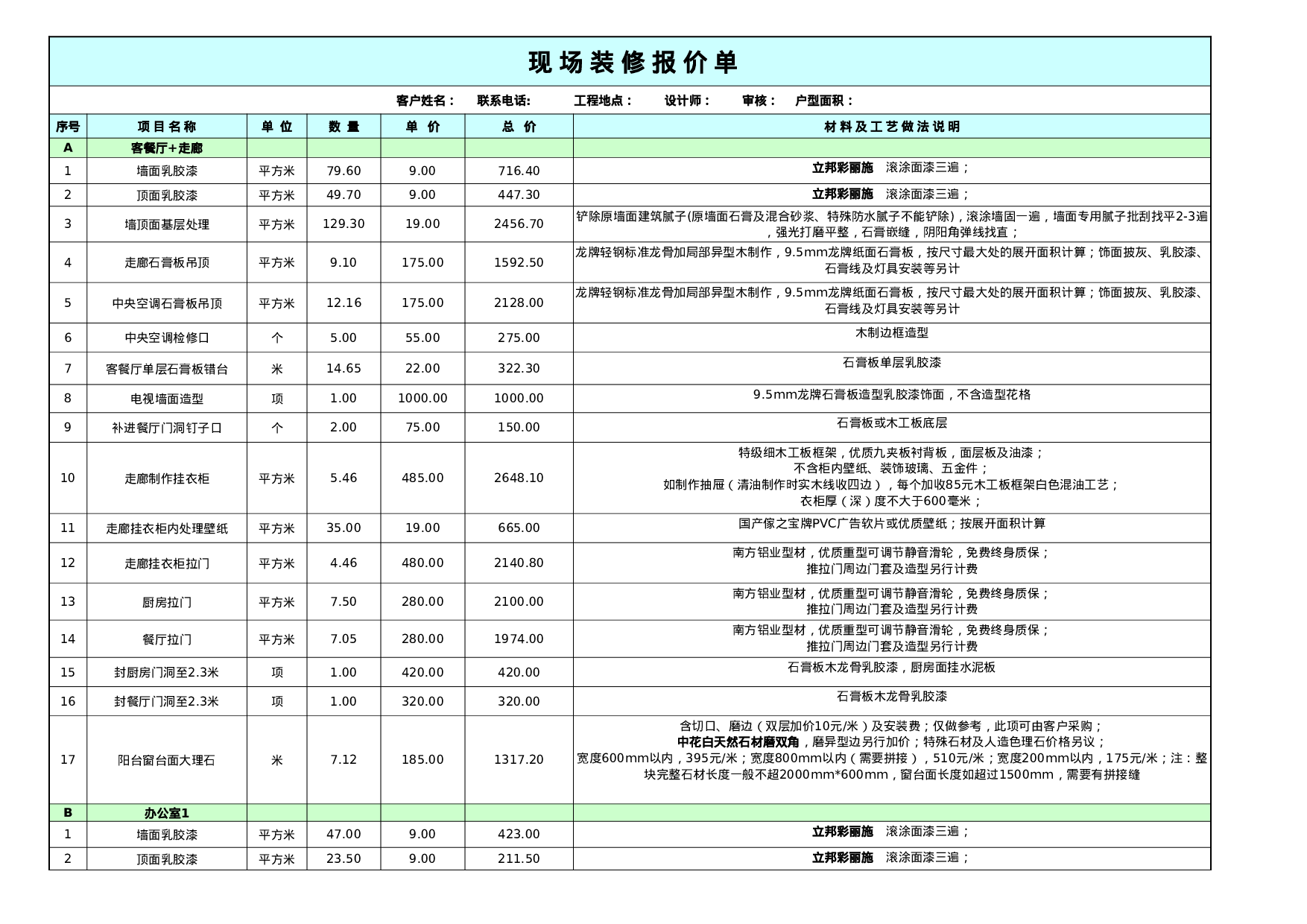 现场装修报价单

客户姓名： 联系电话： 工程地点： 设计师： 审核： 户型面积：

| 序号 | 项目名称 | 单位 | 数量 | 单价 | 总价 | 材料及工艺做法说明 |
|---|---|---|---|---|---|---|
| A | 客餐厅+走廊 | | | | | |
| 1 | 墙面乳胶漆 | 平方米 | 79.60 | 9.00 | 716.40 | 立邦彩丽施 滚涂面漆三遍； |
| 2 | 顶面乳胶漆 | 平方米 | 49.70 | 9.00 | 447.30 | 立邦彩丽施 滚涂面漆三遍； |
| 3 | 墙顶面基层处理 | 平方米 | 129.30 | 19.00 | 2456.70 | 铲除原墙面建筑腻子(原墙面石膏及混合砂浆、特殊防水腻子不能铲除)，滚涂墙固一遍，墙面专用腻子批刮找平2-3遍，强光打磨平整，石膏嵌缝，阴阳角弹线找直； |
| 4 | 走廊石膏板吊顶 | 平方米 | 9.10 | 175.00 | 1592.50 | 龙牌轻钢标准龙骨加局部异型木制作，9.5mm龙牌纸面石膏板，按尺寸最大处的展开面积计算；饰面披灰、乳胶漆、石膏线及灯具安装等另计 |
| 5 | 中央空调石膏板吊顶 | 平方米 | 12.16 | 175.00 | 2128.00 | 龙牌轻钢标准龙骨加局部异型木制作，9.5mm龙牌纸面石膏板，按尺寸最大处的展开面积计算；饰面披灰、乳胶漆、石膏线及灯具安装等另计 |
| 6 | 中央空调检修口 | 个 | 5.00 | 55.00 | 275.00 | 木制边框造型 |
| 7 | 客餐厅单层石膏板错台 | 米 | 14.65 | 22.00 | 322.30 | 石膏板单层乳胶漆 |
| 8 | 电视墙面造型 | 项 | 1.00 | 1000.00 | 1000.00 | 9.5mm龙牌石膏板造型乳胶漆饰面，不含造型花格 |
| 9 | 补进餐厅门洞钉子口 | 个 | 2.00 | 75.00 | 150.00 | 石膏板或木工板底层 |
| 10 | 走廊制作挂衣柜 | 平方米 | 5.46 | 485.00 | 2648.10 | 特级细木工板框架，优质九夹板衬背板，面层板及油漆；不含柜内壁纸、装饰玻璃、五金件；如制作抽屉（清油制作时实木线收四边），每个加收85元木工板框架白色混油工艺；衣柜厚（深）度不大于600毫米； |
| 11 | 走廊挂衣柜内处理壁纸 | 平方米 | 35.00 | 19.00 | 665.00 | 国产傢之宝牌PVC广告软片或优质壁纸；按展开面积计算 |
| 12 | 走廊挂衣柜拉门 | 平方米 | 4.46 | 480.00 | 2140.80 | 南方铝业型材，优质重型可调节静音滑轮，免费终身质保；推拉门周边门套及造型另行计费 |
| 13 | 厨房拉门 | 平方米 | 7.50 | 280.00 | 2100.00 | 南方铝业型材，优质重型可调节静音滑轮，免费终身质保；推拉门周边门套及造型另行计费 |
| 14 | 餐厅拉门 | 平方米 | 7.05 | 280.00 | 1974.00 | 南方铝业型材，优质重型可调节静音滑轮，免费终身质保；推拉门周边门套及造型另行计费 |
| 15 | 封厨房门洞至2.3米 | 项 | 1.00 | 420.00 | 420.00 | 石膏板木龙骨乳胶漆，厨房面挂水泥板 |
| 16 | 封餐厅门洞至2.3米 | 项 | 1.00 | 320.00 | 320.00 | 石膏板木龙骨乳胶漆 |
| 17 | 阳台窗台面大理石 | 米 | 7.12 | 185.00 | 1317.20 | 含切口、磨边（双层加价10元/米）及安装费；仅做参考，此项可由客户采购；中花白天然石材磨双角，磨异型边另行加价；特殊石材及人造色理石价格另议；宽度600mm以内，395元/米；宽度800mm以内（需要拼接），510元/米；宽度200mm以内，175元/米；注：整块完整石材长度一般不超2000mm*600mm，窗台面长度如超过1500mm，需要有拼接缝 |
| B | 办公室1 | | | | | |
| 1 | 墙面乳胶漆 | 平方米 | 47.00 | 9.00 | 423.00 | 立邦彩丽施 滚涂面漆三遍； |
| 2 | 顶面乳胶漆 | 平方米 | 23.50 | 9.00 | 211.50 | 立邦彩丽施 滚涂面漆三遍； |